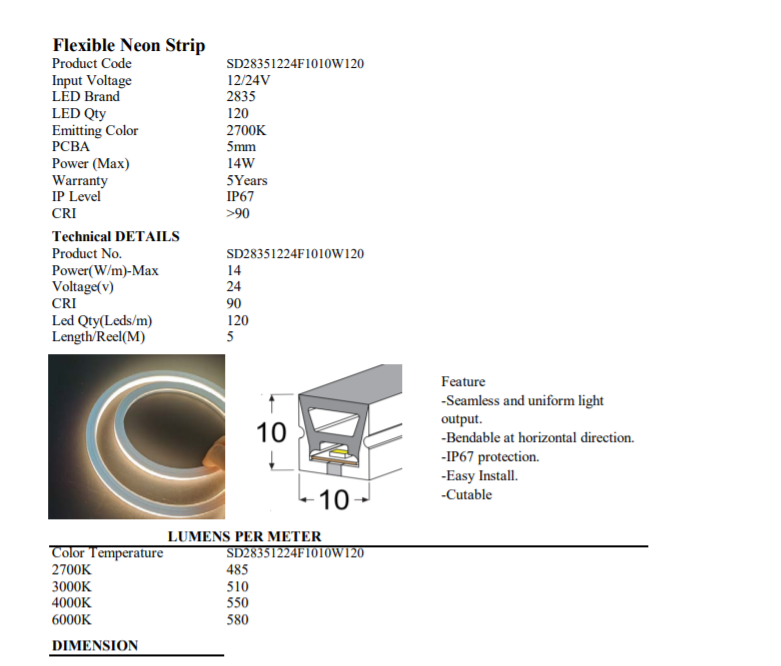 **Flexible Neon Strip**

| | |
|---|---|
| Product Code | SD28351224F1010W120 |
| Input Voltage | 12/24V |
| LED Brand | 2835 |
| LED Qty | 120 |
| Emitting Color | 2700K |
| PCBA | 5mm |
| Power (Max) | 14W |
| Warranty | 5Years |
| IP Level | IP67 |
| CRI | >90 |

**Technical DETAILS**

| | |
|---|---|
| Product No. | SD28351224F1010W120 |
| Power(W/m)-Max | 14 |
| Voltage(v) | 24 |
| CRI | 90 |
| Led Qty(Leds/m) | 120 |
| Length/Reel(M) | 5 |

10

10

Feature
-Seamless and uniform light output.
-Bendable at horizontal direction.
-IP67 protection.
-Easy Install.
-Cutable

**LUMENS PER METER**

| Color Temperature | SD28351224F1010W120 |
|---|---|
| 2700K | 485 |
| 3000K | 510 |
| 4000K | 550 |
| 6000K | 580 |

**DIMENSION**